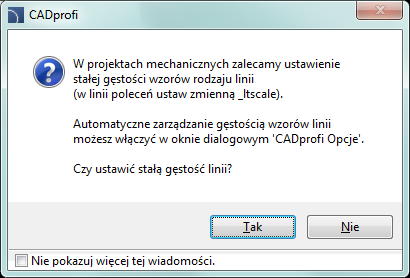 CADprofi

W projektach mechanicznych zalecamy ustawienie stałej gęstości wzorów rodzaju linii (w linii poleceń ustaw zmienną _ltscale).

Automatyczne zarządzanie gęstością wzorów linii możesz włączyć w oknie dialogowym 'CADprofi Opcje'.

Czy ustawić stałą gęstość linii?

Tak

Nie

Nie pokazuj więcej tej wiadomości.